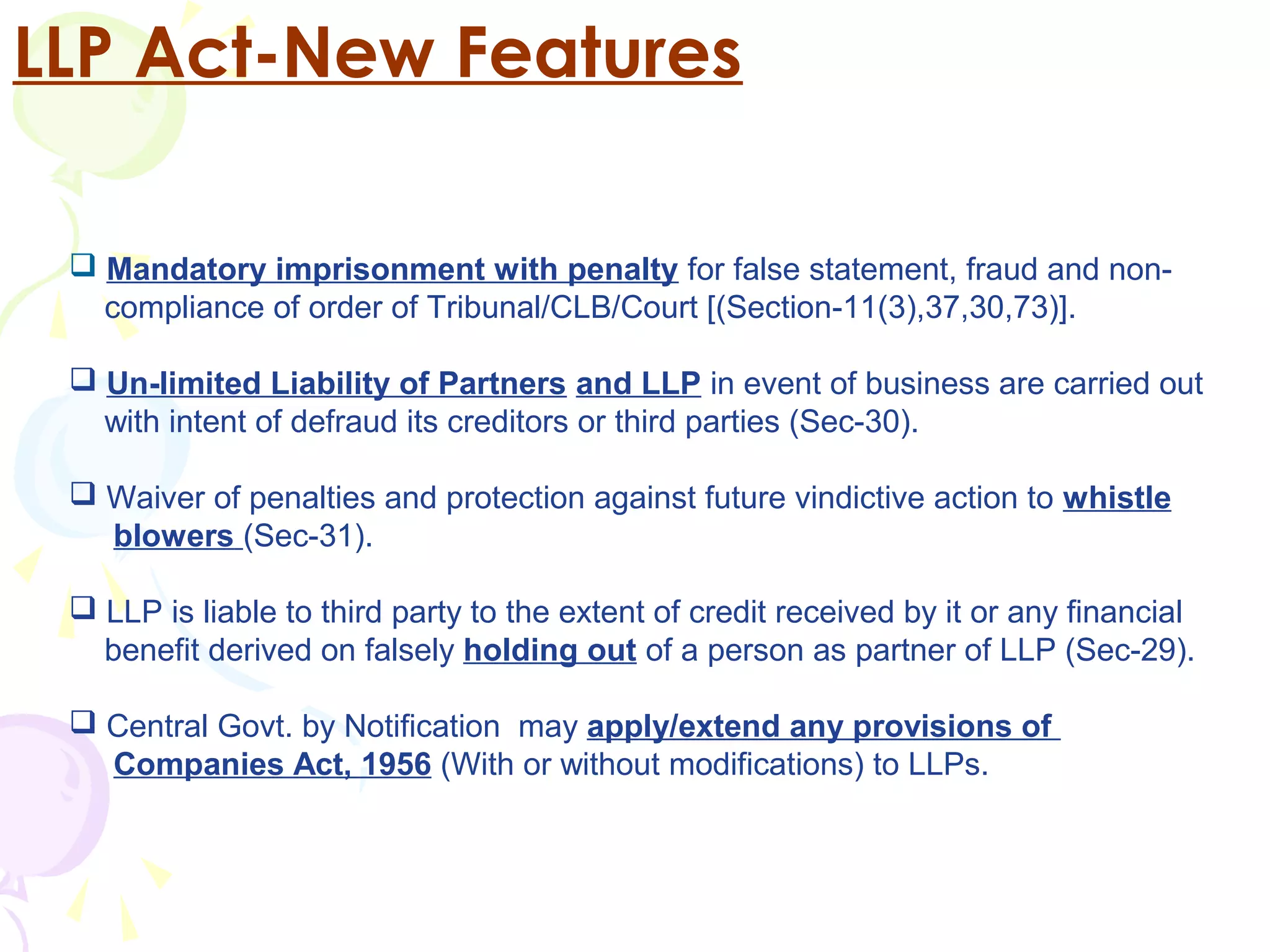 LLP Act-New Features

❑ Mandatory imprisonment with penalty for false statement, fraud and non-compliance of order of Tribunal/CLB/Court [(Section-11(3),37,30,73)].

❑ Un-limited Liability of Partners and LLP in event of business are carried out with intent of defraud its creditors or third parties (Sec-30).

❑ Waiver of penalties and protection against future vindictive action to whistle blowers (Sec-31).

❑ LLP is liable to third party to the extent of credit received by it or any financial benefit derived on falsely holding out of a person as partner of LLP (Sec-29).

❑ Central Govt. by Notification may apply/extend any provisions of Companies Act, 1956 (With or without modifications) to LLPs.